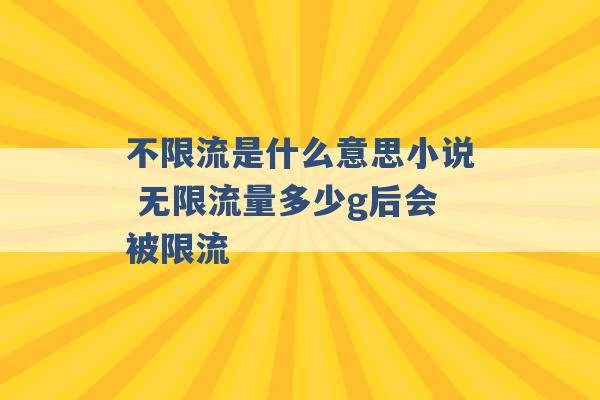 不限流是什么意思小说 无限流量多少g后会被限流